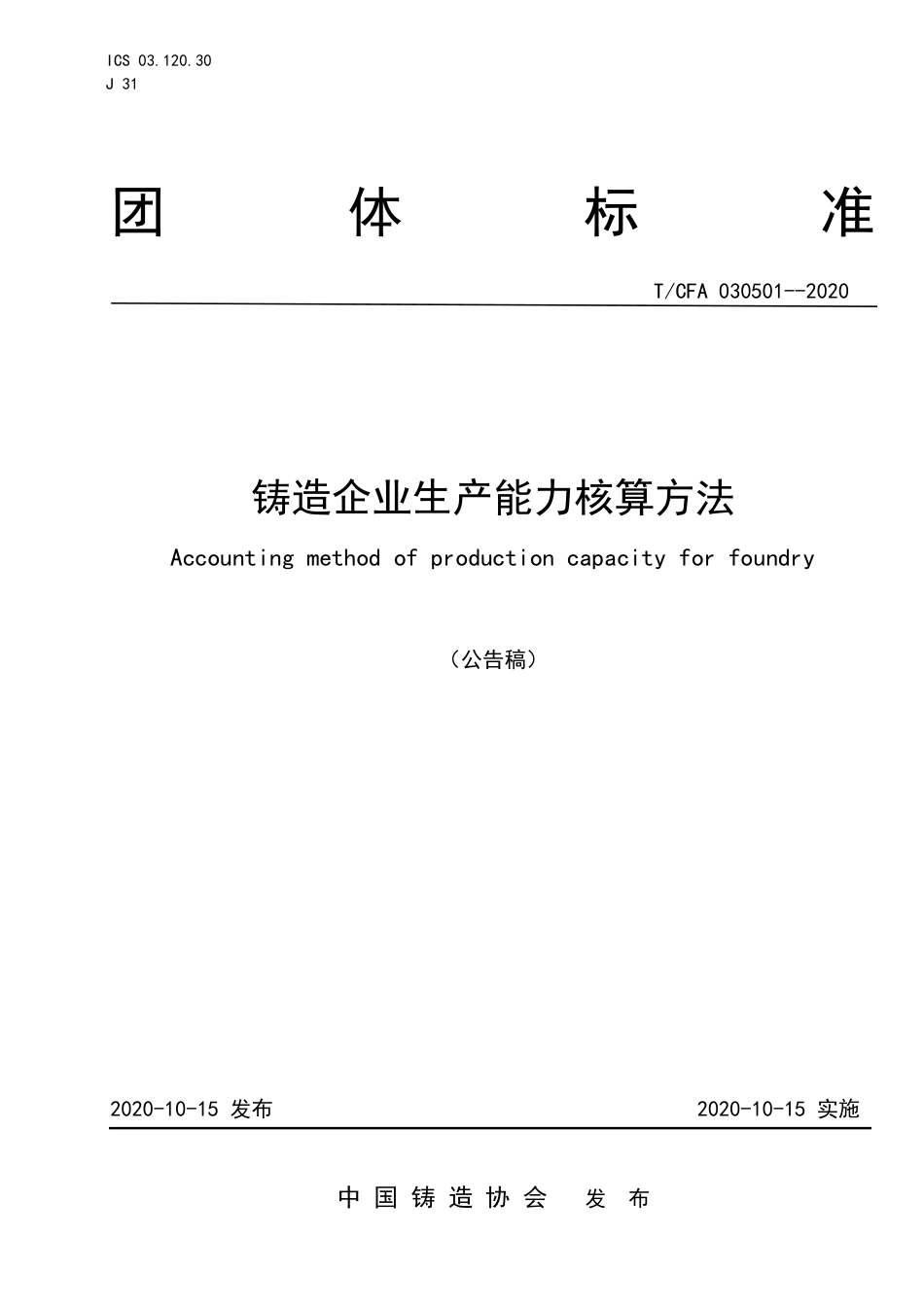 ICS 03.120.30
J 31

团　体　标　准

T/CFA 030501--2020

铸造企业生产能力核算方法

Accounting method of production capacity for foundry

（公告稿）

2020-10-15 发布

2020-10-15 实施

中国铸造协会　发布